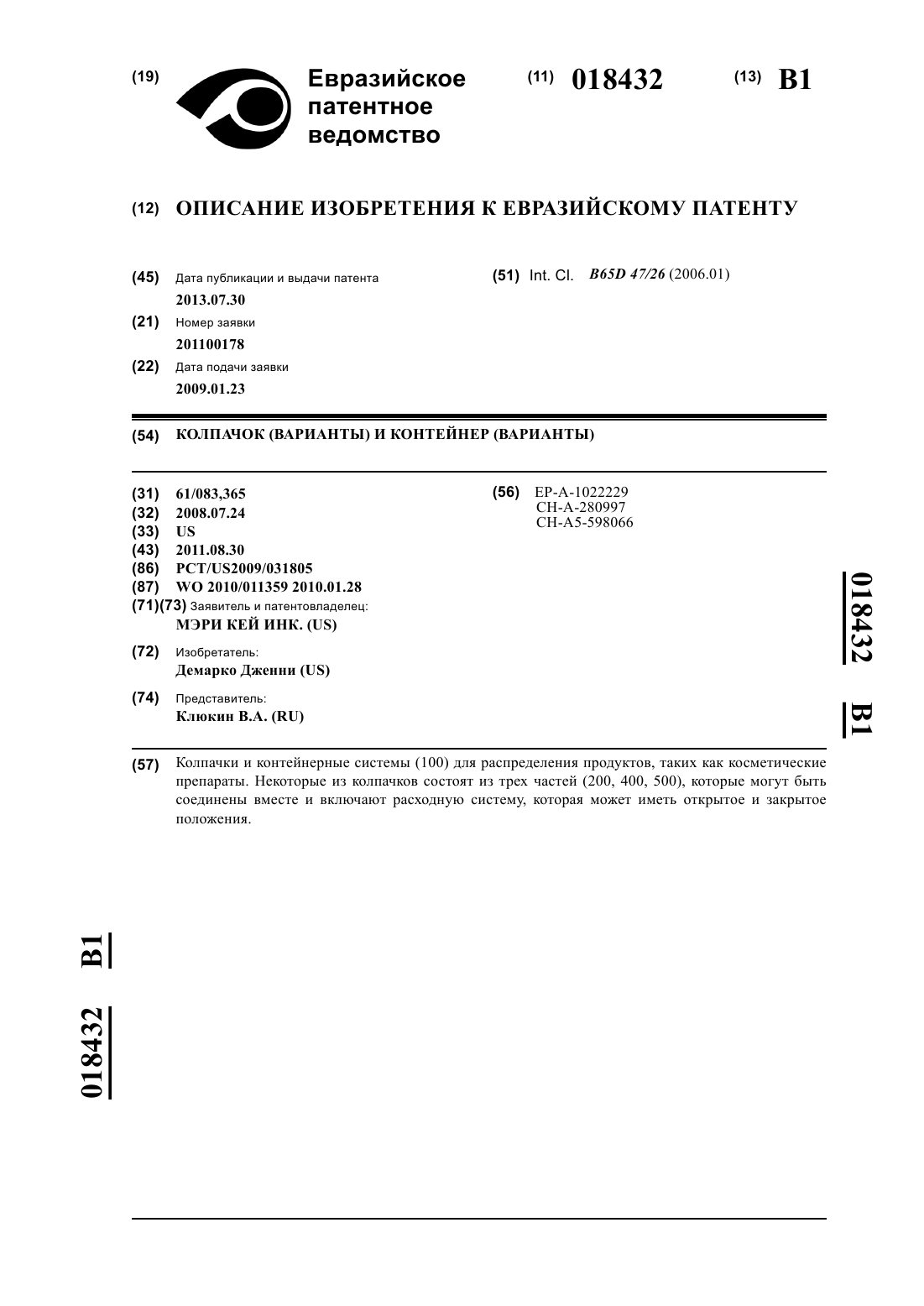 (19) Евразийское патентное ведомство

(11) 018432 (13) B1

(12) ОПИСАНИЕ ИЗОБРЕТЕНИЯ К ЕВРАЗИЙСКОМУ ПАТЕНТУ

(45) Дата публикации и выдачи патента
2013.07.30

(21) Номер заявки
201100178

(22) Дата подачи заявки
2009.01.23

(51) Int. Cl. B65D 47/26 (2006.01)

(54) КОЛПАЧОК (ВАРИАНТЫ) И КОНТЕЙНЕР (ВАРИАНТЫ)

(31) 61/083,365
(32) 2008.07.24
(33) US
(43) 2011.08.30
(86) PCT/US2009/031805
(87) WO 2010/011359 2010.01.28
(71)(73) Заявитель и патентовладелец:
МЭРИ КЕЙ ИНК. (US)

(72) Изобретатель:
Демарко Дженни (US)

(74) Представитель:
Клюкин В.А. (RU)

(56) EP-A-1022229
CH-A-280997
CH-A5-598066

018432 B1

(57) Колпачки и контейнерные системы (100) для распределения продуктов, таких как косметические препараты. Некоторые из колпачков состоят из трех частей (200, 400, 500), которые могут быть соединены вместе и включают расходную систему, которая может иметь открытое и закрытое положения.

018432 B1